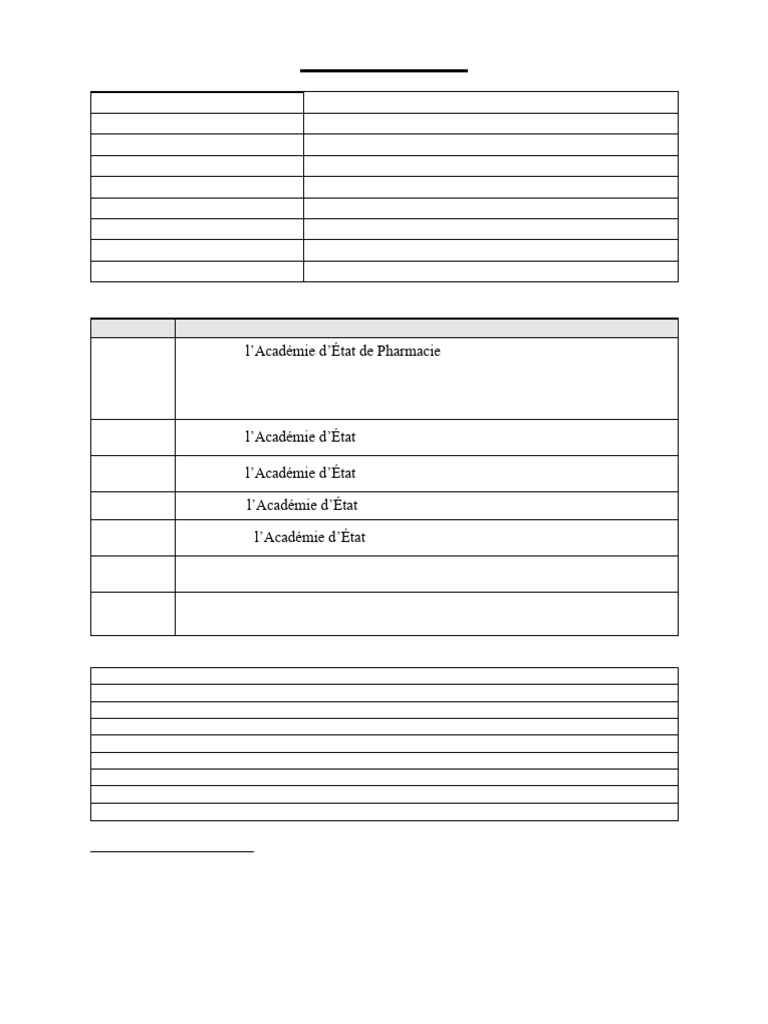 l'Académie d'État de Pharmacie

l'Académie d'État

l'Académie d'État

l'Académie d'État

l'Académie d'État